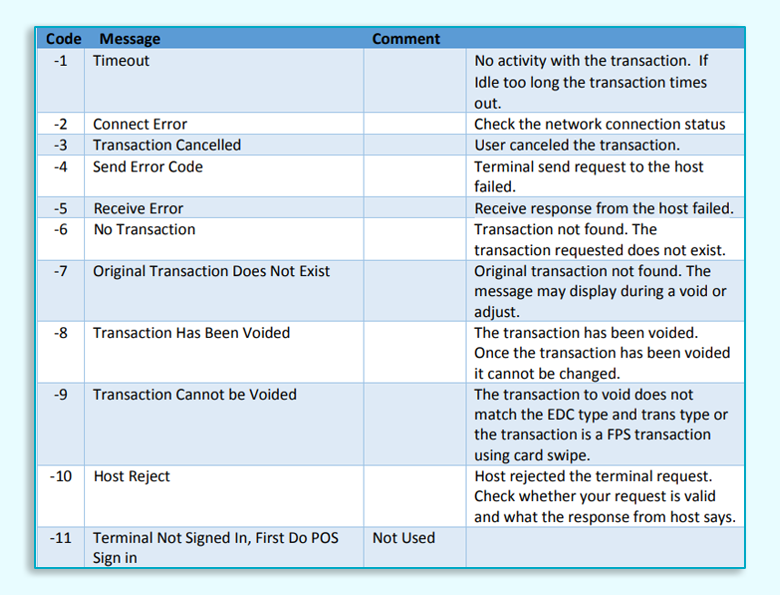 | Code | Message | Comment | |
|---|---|---|---|
| -1 | Timeout | | No activity with the transaction. If Idle too long the transaction times out. |
| -2 | Connect Error | | Check the network connection status |
| -3 | Transaction Cancelled | | User canceled the transaction. |
| -4 | Send Error Code | | Terminal send request to the host failed. |
| -5 | Receive Error | | Receive response from the host failed. |
| -6 | No Transaction | | Transaction not found. The transaction requested does not exist. |
| -7 | Original Transaction Does Not Exist | | Original transaction not found. The message may display during a void or adjust. |
| -8 | Transaction Has Been Voided | | The transaction has been voided. Once the transaction has been voided it cannot be changed. |
| -9 | Transaction Cannot be Voided | | The transaction to void does not match the EDC type and trans type or the transaction is a FPS transaction using card swipe. |
| -10 | Host Reject | | Host rejected the terminal request. Check whether your request is valid and what the response from host says. |
| -11 | Terminal Not Signed In, First Do POS Sign in | Not Used | |